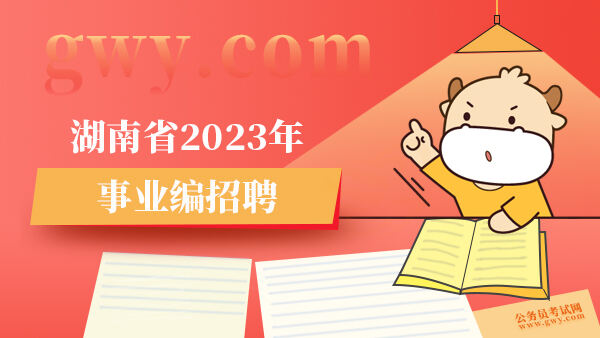 gwy.com

湖南省2023年

事业编招聘

公务员考试网
www.gwy.com